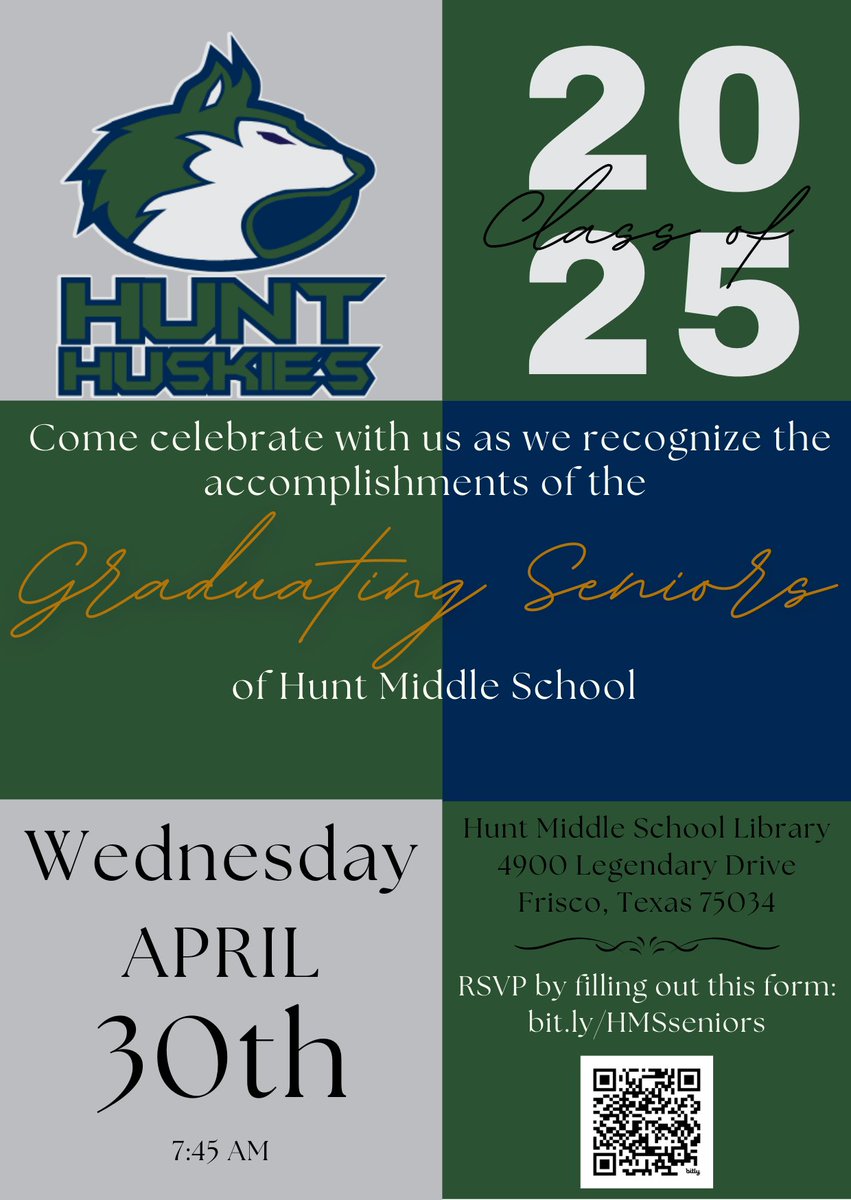 HUNT HUSKIES

20
Class of
25

Come celebrate with us as we recognize the accomplishments of the

Graduating Seniors

of Hunt Middle School

Wednesday
APRIL
30th
7:45 AM

Hunt Middle School Library
4900 Legendary Drive
Frisco, Texas 75034

RSVP by filling out this form:
bit.ly/HMSseniors

bitly